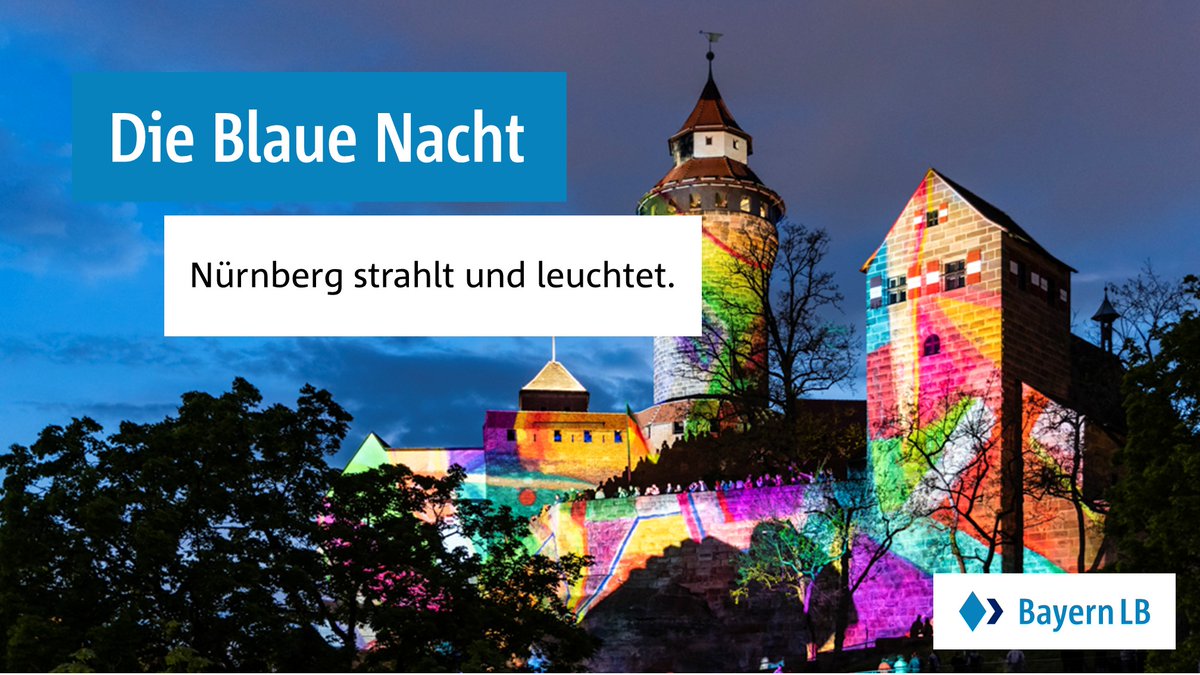 Die Blaue Nacht

Nürnberg strahlt und leuchtet.

BayernLB